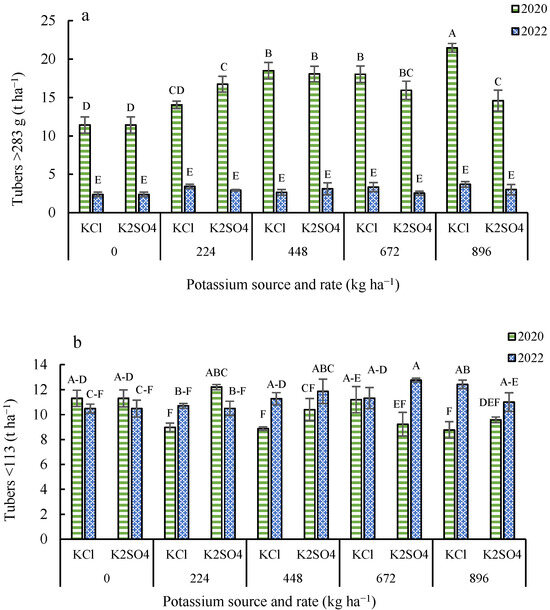 a

2020
2022

Tubers >283 g (t ha$^{-1}$)

25
20
15
10
5
0

D E D E CD E C E B E B E B E BC E A E C E

KCl K2SO4 KCl K2SO4 KCl K2SO4 KCl K2SO4 KCl K2SO4
0 224 448 672 896

Potassium source and rate (kg ha$^{-1}$)

b

2020
2022

Tubers <113 (t ha$^{-1}$)

14
12
10
8
6
4
2
0

A-D C-F A-D C-F F B-F ABC B-F F A-D CF ABC A-E A-D EF A F AB DEF A-E

KCl K2SO4 KCl K2SO4 KCl K2SO4 KCl K2SO4 KCl K2SO4
0 224 448 672 896

Potassium source and rate (kg ha$^{-1}$)